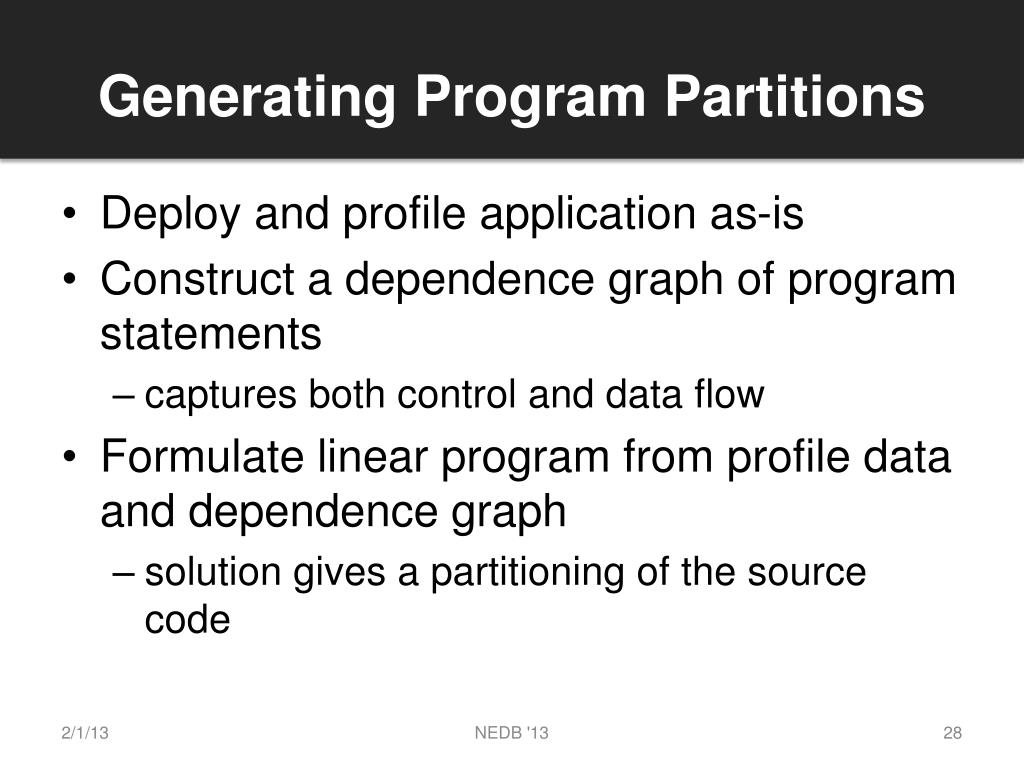 Generating Program Partitions

• Deploy and profile application as-is
• Construct a dependence graph of program statements
– captures both control and data flow
• Formulate linear program from profile data and dependence graph
– solution gives a partitioning of the source code

2/1/13

NEDB '13

28